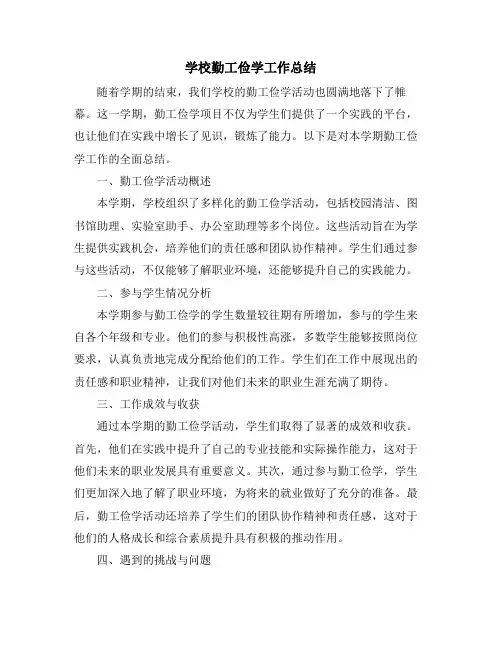 学校勤工俭学工作总结

随着学期的结束，我们学校的勤工俭学活动也圆满地落下了帷幕。这一学期，勤工俭学项目不仅为学生们提供了一个实践的平台，也让他们在实践中增长了见识，锻炼了能力。以下是对本学期勤工俭学工作的全面总结。

一、勤工俭学活动概述

本学期，学校组织了多样化的勤工俭学活动，包括校园清洁、图书馆助理、实验室助手、办公室助理等多个岗位。这些活动旨在为学生提供实践机会，培养他们的责任感和团队协作精神。学生们通过参与这些活动，不仅能够了解职业环境，还能够提升自己的实践能力。

二、参与学生情况分析

本学期参与勤工俭学的学生数量较往期有所增加，参与的学生来自各个年级和专业。他们的参与积极性高涨，多数学生能够按照岗位要求，认真负责地完成分配给他们的工作。学生们在工作中展现出的责任感和职业精神，让我们对他们未来的职业生涯充满了期待。

三、工作成效与收获

通过本学期的勤工俭学活动，学生们取得了显著的成效和收获。首先，他们在实践中提升了自己的专业技能和实际操作能力，这对于他们未来的职业发展具有重要意义。其次，通过参与勤工俭学，学生们更加深入地了解了职业环境，为将来的就业做好了充分的准备。最后，勤工俭学活动还培养了学生们的团队协作精神和责任感，这对于他们的人格成长和综合素质提升具有积极的推动作用。

四、遇到的挑战与问题